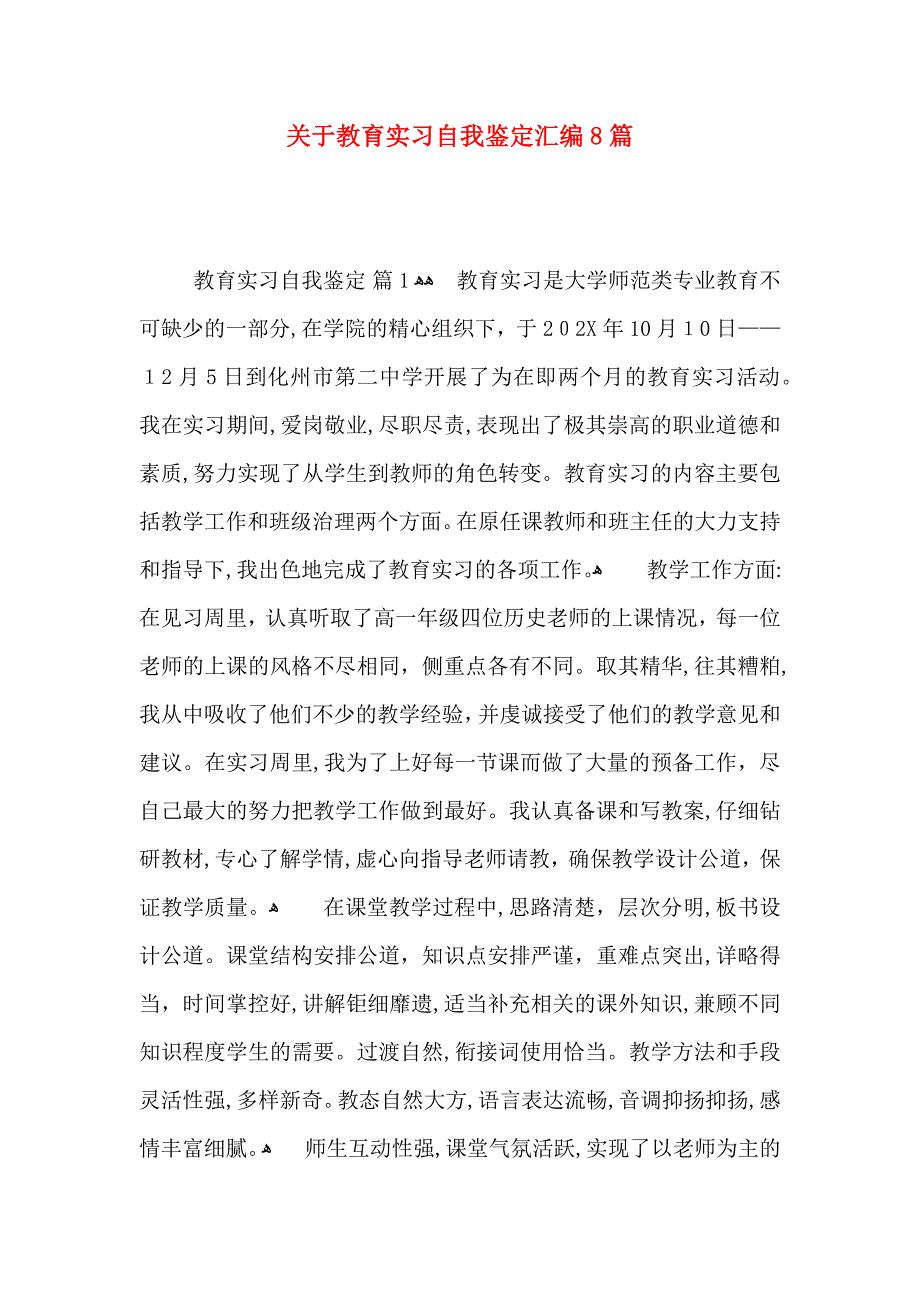 关于教育实习自我鉴定汇编8篇

教育实习自我鉴定 篇1

教育实习是大学师范类专业教育不可缺少的一部分,在学院的精心组织下，于202X年10月10日——12月5日到化州市第二中学开展了为在即两个月的教育实习活动。我在实习期间,爱岗敬业,尽职尽责,表现出了极其崇高的职业道德和素质,努力实现了从学生到教师的角色转变。教育实习的内容主要包括教学工作和班级治理两个方面。在原任课教师和班主任的大力支持和指导下,我出色地完成了教育实习的各项工作。

教学工作方面:在见习周里，认真听取了高一年级四位历史老师的上课情况，每一位老师的上课的风格不尽相同，侧重点各有不同。取其精华,往其糟粕,我从中吸收了他们不少的教学经验，并虔诚接受了他们的教学意见和建议。在实习周里,我为了上好每一节课而做了大量的预备工作，尽自己最大的努力把教学工作做到最好。我认真备课和写教案,仔细钻研教材,专心了解学情，虚心向指导老师请教，确保教学设计公道，保证教学质量。

在课堂教学过程中,思路清楚，层次分明,板书设计公道。课堂结构安排公道，知识点安排严谨，重难点突出,详略得当，时间掌控好，讲解钜细靡遗,适当补充相关的课外知识,兼顾不同知识程度学生的需要。过渡自然,衔接词使用恰当。教学方法和手段灵活性强,多样新奇。教态自然大方,语言表达流畅,音调抑扬抑扬,感情丰富细腻。

师生互动性强,课堂气氛活跃,实现了以老师为主的